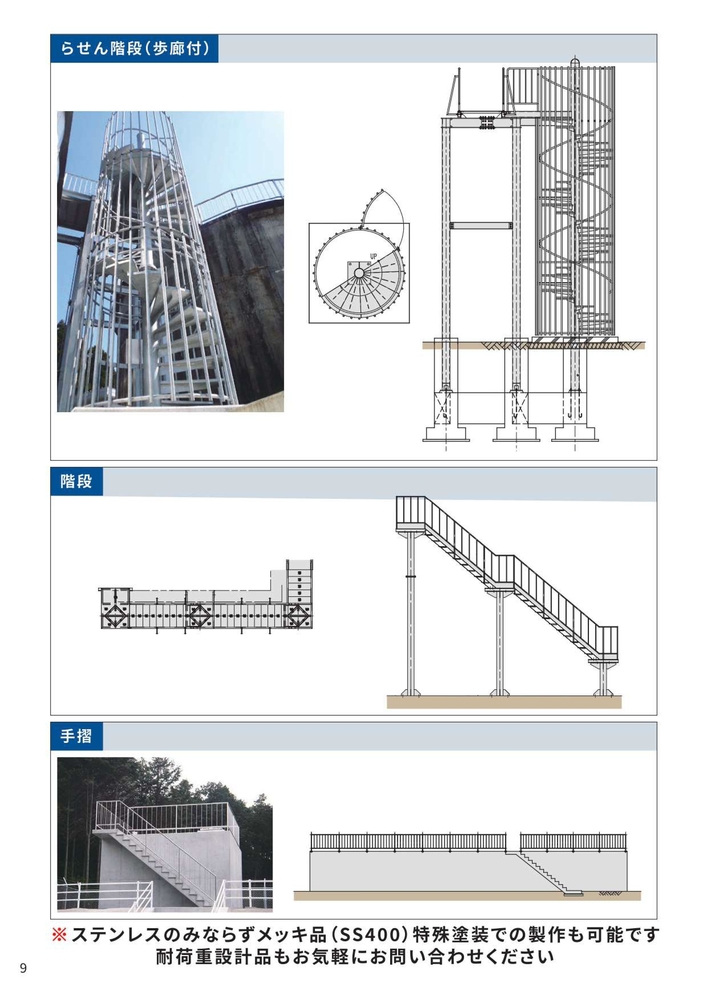 らせん階段(歩廊付)

UP

階段

手摺

※ステンレスのみならずメッキ品(SS400)特殊塗装での製作も可能です
耐荷重設計品もお気軽にお問い合わせください

9